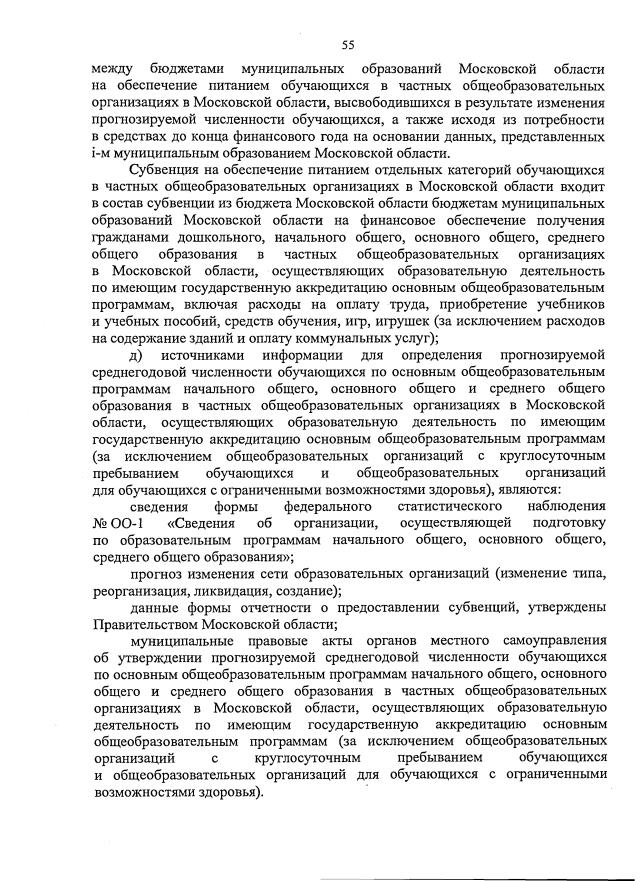 55

между бюджетами муниципальных образований Московской области на обеспечение питанием обучающихся в частных общеобразовательных организациях в Московской области, высвободившихся в результате изменения прогнозируемой численности обучающихся, а также исходя из потребности в средствах до конца финансового года на основании данных, представленных i-м муниципальным образованием Московской области.

Субвенция на обеспечение питанием отдельных категорий обучающихся в частных общеобразовательных организациях в Московской области входит в состав субвенции из бюджета Московской области бюджетам муниципальных образований Московской области на финансовое обеспечение получения гражданами дошкольного, начального общего, основного общего, среднего общего образования в частных общеобразовательных организациях в Московской области, осуществляющих образовательную деятельность по имеющим государственную аккредитацию основным общеобразовательным программам, включая расходы на оплату труда, приобретение учебников и учебных пособий, средств обучения, игр, игрушек (за исключением расходов на содержание зданий и оплату коммунальных услуг);

д) источниками информации для определения прогнозируемой среднегодовой численности обучающихся по основным общеобразовательным программам начального общего, основного общего и среднего общего образования в частных общеобразовательных организациях в Московской области, осуществляющих образовательную деятельность по имеющим государственную аккредитацию основным общеобразовательным программам (за исключением общеобразовательных организаций с круглосуточным пребыванием обучающихся и общеобразовательных организаций для обучающихся с ограниченными возможностями здоровья), являются:

сведения формы федерального статистического наблюдения № ОО-1 «Сведения об организации, осуществляющей подготовку по образовательным программам начального общего, основного общего, среднего общего образования»;

прогноз изменения сети образовательных организаций (изменение типа, реорганизация, ликвидация, создание);

данные формы отчетности о предоставлении субвенций, утверждены Правительством Московской области;

муниципальные правовые акты органов местного самоуправления об утверждении прогнозируемой среднегодовой численности обучающихся по основным общеобразовательным программам начального общего, основного общего и среднего общего образования в частных общеобразовательных организациях в Московской области, осуществляющих образовательную деятельность по имеющим государственную аккредитацию основным общеобразовательным программам (за исключением общеобразовательных организаций с круглосуточным пребыванием обучающихся и общеобразовательных организаций для обучающихся с ограниченными возможностями здоровья).